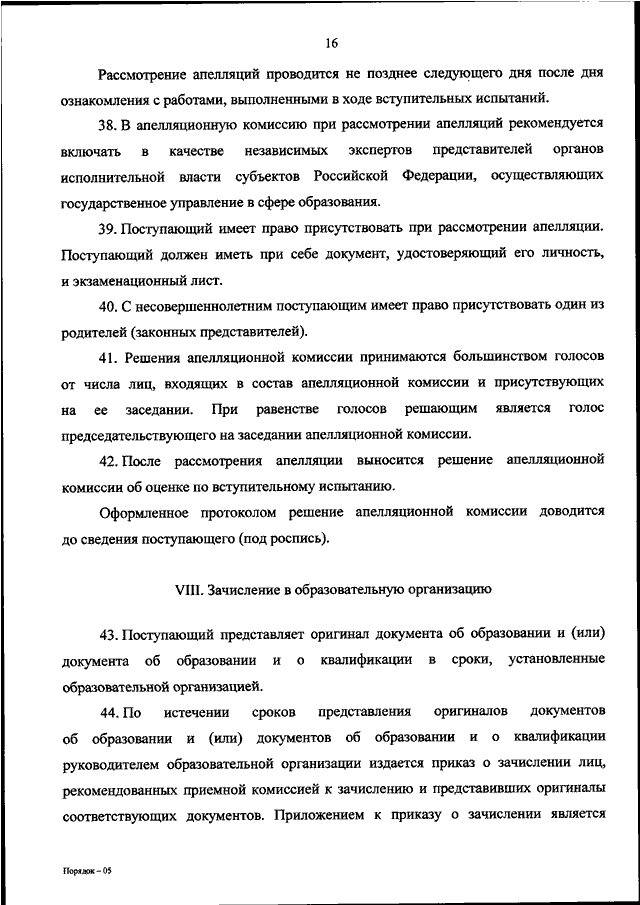 16

Рассмотрение апелляций проводится не позднее следующего дня после дня ознакомления с работами, выполненными в ходе вступительных испытаний.

38. В апелляционную комиссию при рассмотрении апелляций рекомендуется включать в качестве независимых экспертов представителей органов исполнительной власти субъектов Российской Федерации, осуществляющих государственное управление в сфере образования.

39. Поступающий имеет право присутствовать при рассмотрении апелляции. Поступающий должен иметь при себе документ, удостоверяющий его личность, и экзаменационный лист.

40. С несовершеннолетним поступающим имеет право присутствовать один из родителей (законных представителей).

41. Решения апелляционной комиссии принимаются большинством голосов от числа лиц, входящих в состав апелляционной комиссии и присутствующих на ее заседании. При равенстве голосов решающим является голос председательствующего на заседании апелляционной комиссии.

42. После рассмотрения апелляции выносится решение апелляционной комиссии об оценке по вступительному испытанию.

Оформленное протоколом решение апелляционной комиссии доводится до сведения поступающего (под роспись).

VIII. Зачисление в образовательную организацию

43. Поступающий представляет оригинал документа об образовании и (или) документа об образовании и о квалификации в сроки, установленные образовательной организацией.

44. По истечении сроков представления оригиналов документов об образовании и (или) документов об образовании и о квалификации руководителем образовательной организации издается приказ о зачислении лиц, рекомендованных приемной комиссией к зачислению и представивших оригиналы соответствующих документов. Приложением к приказу о зачислении является

Порядок – 05